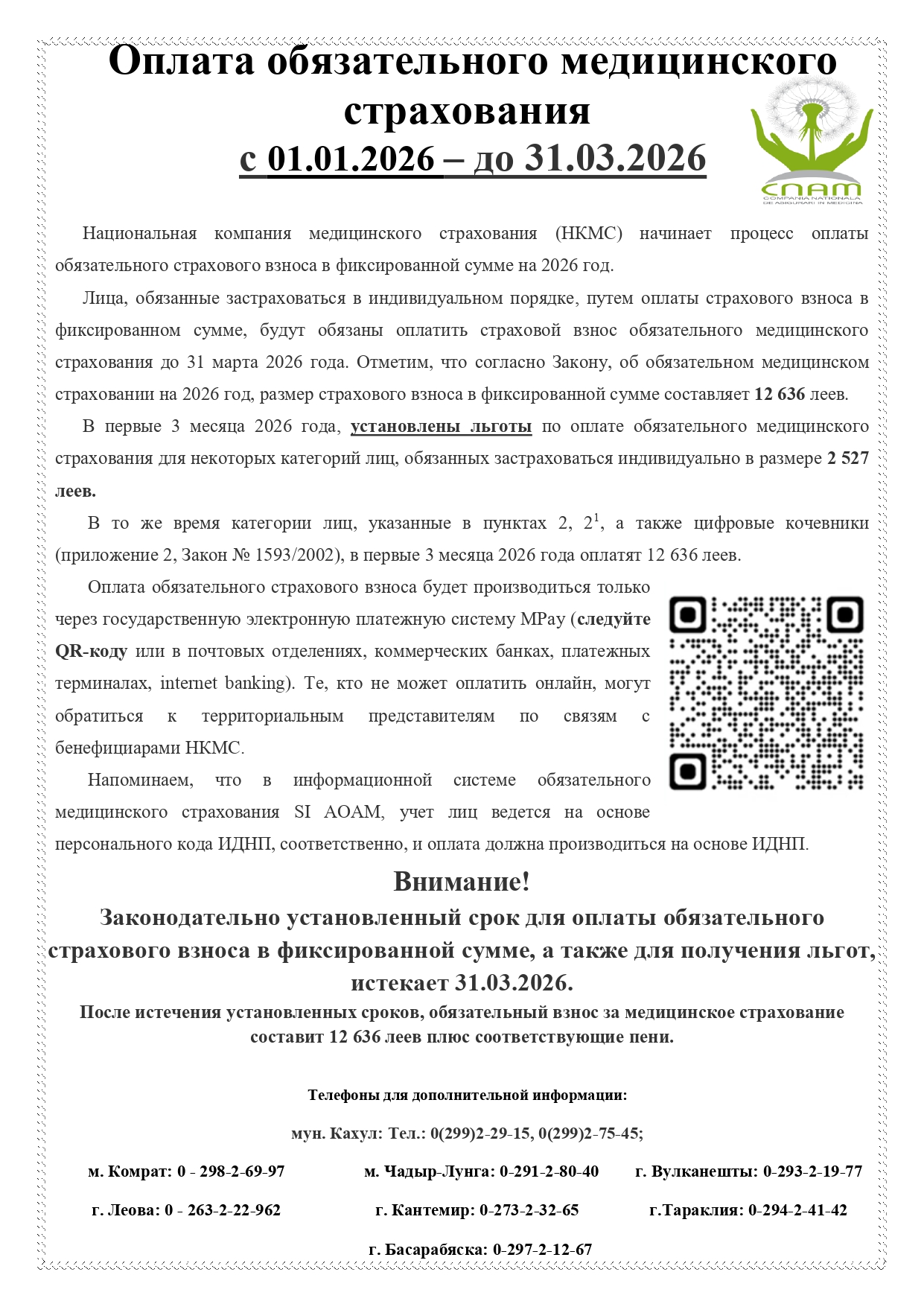 Оплата обязательного медицинского страхования
с 01.01.2026 – до 31.03.2026

CNAM
COMPANIA NAȚIONALĂ DE ASIGURĂRI ÎN MEDICINĂ

Национальная компания медицинского страхования (НКМС) начинает процесс оплаты обязательного страхового взноса в фиксированной сумме на 2026 год.

Лица, обязанные застраховаться в индивидуальном порядке, путем оплаты страхового взноса в фиксированном сумме, будут обязаны оплатить страховой взнос обязательного медицинского страхования до 31 марта 2026 года. Отметим, что согласно Закону, об обязательном медицинском страховании на 2026 год, размер страхового взноса в фиксированной сумме составляет 12 636 леев.

В первые 3 месяца 2026 года, установлены льготы по оплате обязательного медицинского страхования для некоторых категорий лиц, обязанных застраховаться индивидуально в размере 2 527 леев.

В то же время категории лиц, указанные в пунктах 2, $2^1$, а также цифровые кочевники (приложение 2, Закон № 1593/2002), в первые 3 месяца 2026 года оплатят 12 636 леев.

Оплата обязательного страхового взноса будет производиться только через государственную электронную платежную систему MPay (следуйте QR-коду или в почтовых отделениях, коммерческих банках, платежных терминалах, internet banking). Те, кто не может оплатить онлайн, могут обратиться к территориальным представителям по связям с бенефициарами НКМС.

Напоминаем, что в информационной системе обязательного медицинского страхования SI AOAM, учет лиц ведется на основе персонального кода ИДНП, соответственно, и оплата должна производиться на основе ИДНП.

Внимание!
Законодательно установленный срок для оплаты обязательного страхового взноса в фиксированной сумме, а также для получения льгот, истекает 31.03.2026.
После истечения установленных сроков, обязательный взнос за медицинское страхование составит 12 636 леев плюс соответствующие пени.

Телефоны для дополнительной информации:

мун. Кахул: Тел.: 0(299)2-29-15, 0(299)2-75-45;

м. Комрат: 0 - 298-2-69-97

м. Чадыр-Лунга: 0-291-2-80-40

г. Вулканешты: 0-293-2-19-77

г. Леова: 0 - 263-2-22-962

г. Кантемир: 0-273-2-32-65

г.Тараклия: 0-294-2-41-42

г. Басарабяска: 0-297-2-12-67